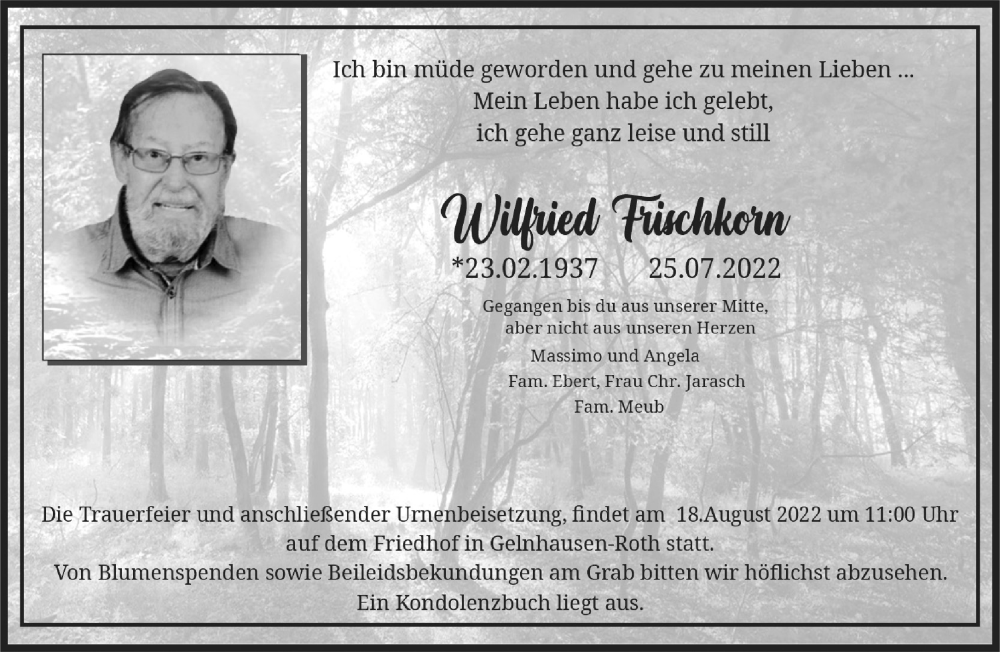 Ich bin müde geworden und gehe zu meinen Lieben ...
Mein Leben habe ich gelebt,
ich gehe ganz leise und still

Wilfried Frischkorn

*23.02.1937 25.07.2022

Gegangen bis du aus unserer Mitte,
aber nicht aus unseren Herzen

Massimo und Angela
Fam. Ebert, Frau Chr. Jarasch
Fam. Meub

Die Trauerfeier und anschließender Urnenbeisetzung, findet am 18.August 2022 um 11:00 Uhr auf dem Friedhof in Gelnhausen-Roth statt.
Von Blumenspenden sowie Beileidsbekundungen am Grab bitten wir höflichst abzusehen.
Ein Kondolenzbuch liegt aus.